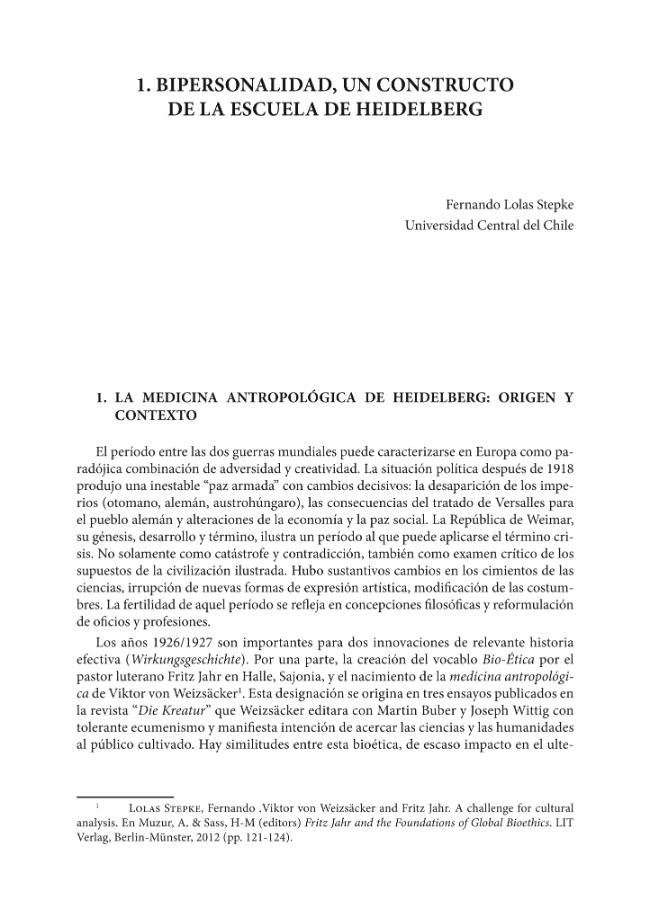 1. BIPERSONALIDAD, UN CONSTRUCTO DE LA ESCUELA DE HEIDELBERG

Fernando Lolas Stepke
Universidad Central del Chile

1. LA MEDICINA ANTROPOLÓGICA DE HEIDELBERG: ORIGEN Y CONTEXTO

El período entre las dos guerras mundiales puede caracterizarse en Europa como paradójica combinación de adversidad y creatividad. La situación política después de 1918 produjo una inestable "paz armada" con cambios decisivos: la desaparición de los imperios (otomano, alemán, austrohúngaro), las consecuencias del tratado de Versalles para el pueblo alemán y alteraciones de la economía y la paz social. La República de Weimar, su génesis, desarrollo y término, ilustra un período al que puede aplicarse el término crisis. No solamente como catástrofe y contradicción, también como examen crítico de los supuestos de la civilización ilustrada. Hubo sustantivos cambios en los cimientos de las ciencias, irrupción de nuevas formas de expresión artística, modificación de las costumbres. La fertilidad de aquel período se refleja en concepciones filosóficas y reformulación de oficios y profesiones.

Los años 1926/1927 son importantes para dos innovaciones de relevante historia efectiva (Wirkungsgeschichte). Por una parte, la creación del vocablo Bio-Ética por el pastor luterano Fritz Jahr en Halle, Sajonia, y el nacimiento de la medicina antropológica de Viktor von Weizsäcker$^{1}$. Esta designación se origina en tres ensayos publicados en la revista "Die Kreatur" que Weizsäcker editara con Martin Buber y Joseph Wittig con tolerante ecumenismo y manifiesta intención de acercar las ciencias y las humanidades al público cultivado. Hay similitudes entre esta bioética, de escaso impacto en el ulte-

$^{1}$ Lolas Stepke, Fernando .Viktor von Weizsäcker and Fritz Jahr. A challenge for cultural analysis. En Muzur, A. & Sass, H-M (editors) Fritz Jahr and the Foundations of Global Bioethics. LIT Verlag, Berlin-Münster, 2012 (pp. 121-124).